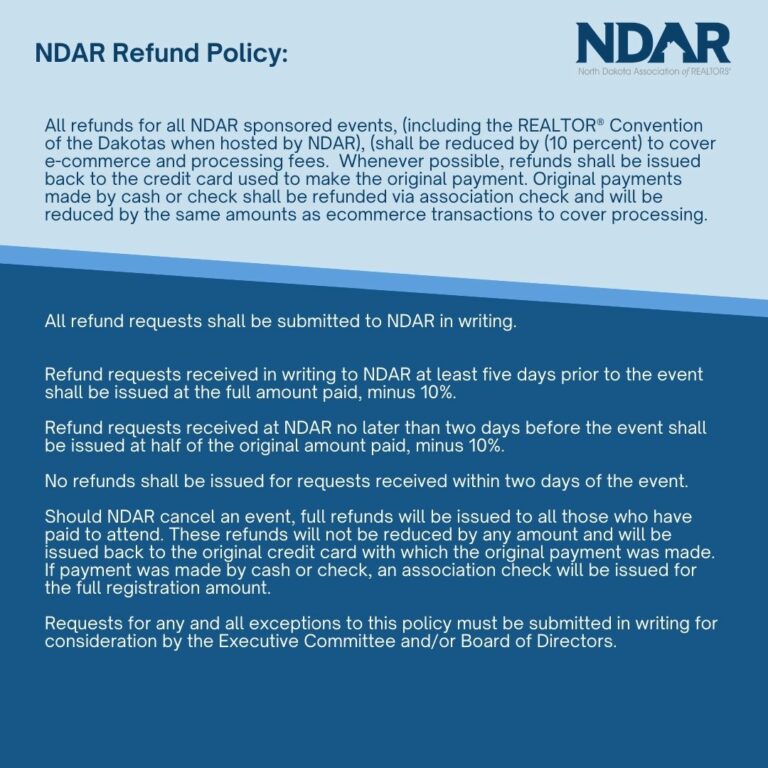 NDAR Refund Policy:

NDAR
North Dakota Association of REALTORS®

All refunds for all NDAR sponsored events, (including the REALTOR® Convention of the Dakotas when hosted by NDAR), (shall be reduced by (10 percent) to cover e-commerce and processing fees. Whenever possible, refunds shall be issued back to the credit card used to make the original payment. Original payments made by cash or check shall be refunded via association check and will be reduced by the same amounts as ecommerce transactions to cover processing.

All refund requests shall be submitted to NDAR in writing.

Refund requests received in writing to NDAR at least five days prior to the event shall be issued at the full amount paid, minus 10%.

Refund requests received at NDAR no later than two days before the event shall be issued at half of the original amount paid, minus 10%.

No refunds shall be issued for requests received within two days of the event.

Should NDAR cancel an event, full refunds will be issued to all those who have paid to attend. These refunds will not be reduced by any amount and will be issued back to the original credit card with which the original payment was made. If payment was made by cash or check, an association check will be issued for the full registration amount.

Requests for any and all exceptions to this policy must be submitted in writing for consideration by the Executive Committee and/or Board of Directors.